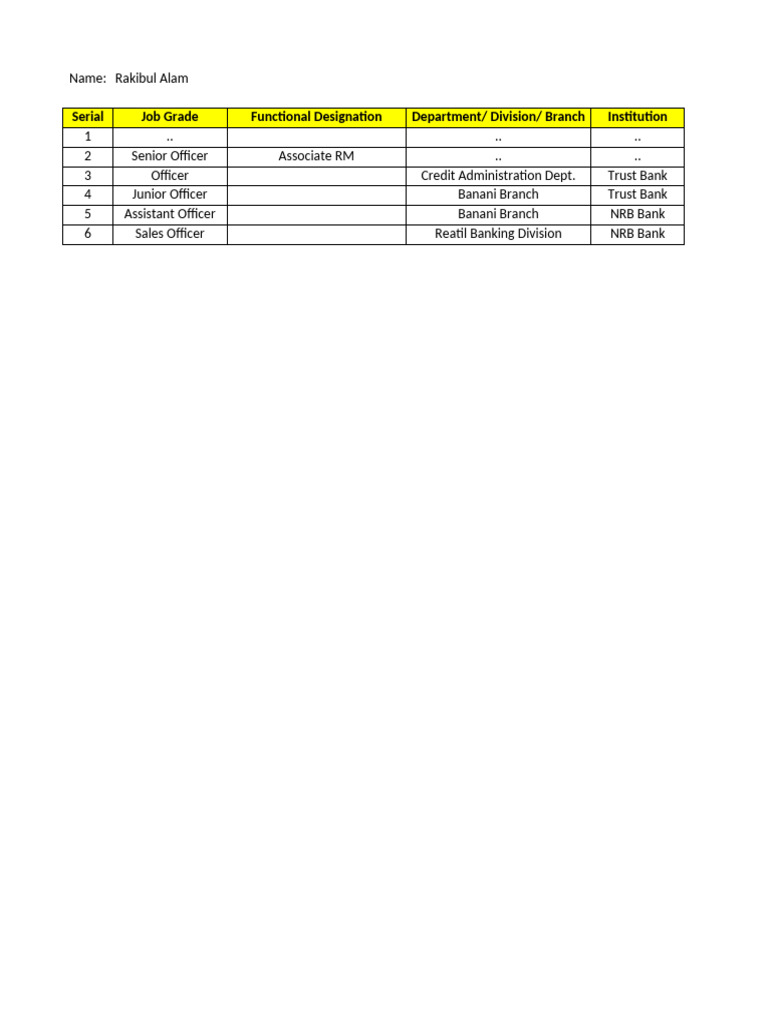 Name: Rakibul Alam

| Serial | Job Grade | Functional Designation | Department/ Division/ Branch | Institution |
|---|---|---|---|---|
| 1 | .. | | .. | .. |
| 2 | Senior Officer | Associate RM | .. | .. |
| 3 | Officer | | Credit Administration Dept. | Trust Bank |
| 4 | Junior Officer | | Banani Branch | Trust Bank |
| 5 | Assistant Officer | | Banani Branch | NRB Bank |
| 6 | Sales Officer | | Reatil Banking Division | NRB Bank |